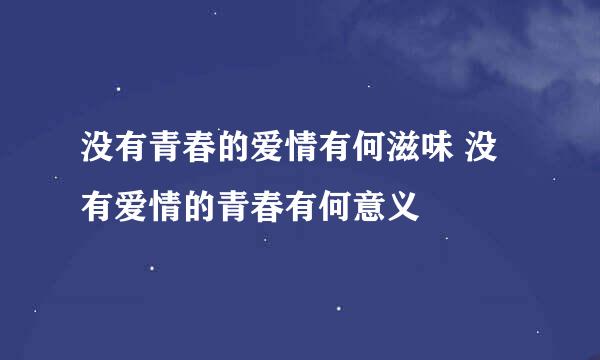 没有青春的爱情有何滋味 没有爱情的青春有何意义